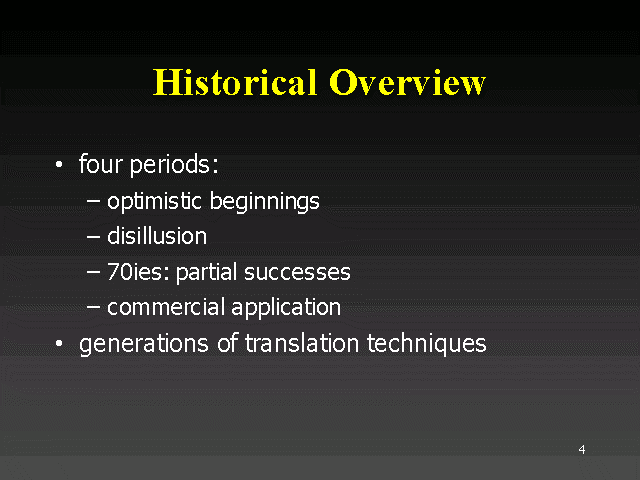 Historical Overview

• four periods:
– optimistic beginnings
– disillusion
– 70ies: partial successes
– commercial application
• generations of translation techniques

4